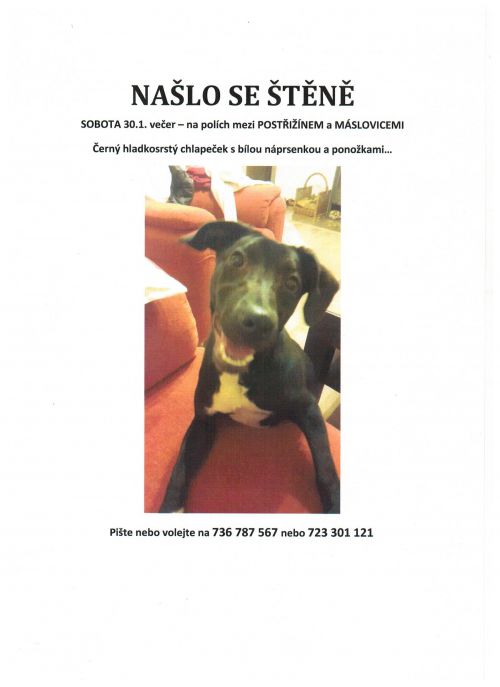 NAŠLO SE ŠTĚNĚ

SOBOTA 30.1. večer – na polích mezi POSTŘIŽÍNEM a MÁSLOVICEMI

Černý hladkosrstý chlapeček s bílou náprsenkou a ponožkami...

Pište nebo volejte na 736 787 567 nebo 723 301 121